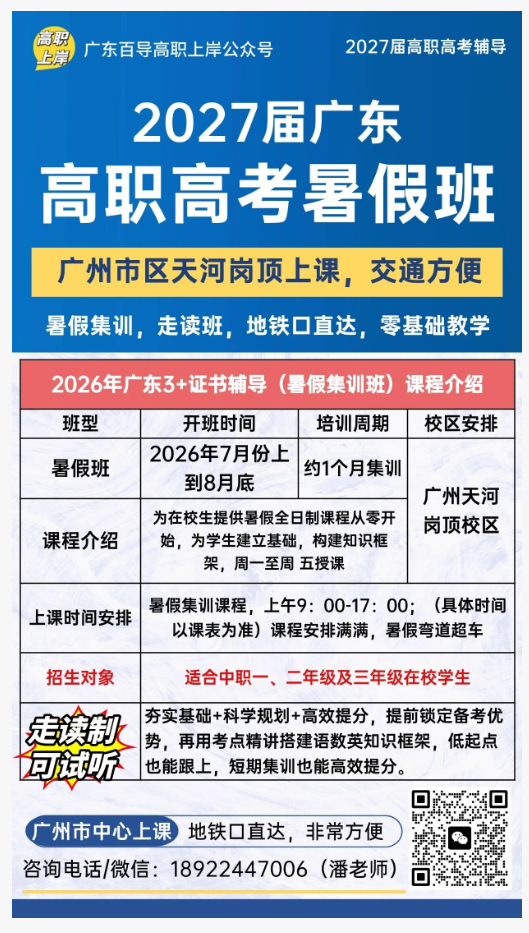 高职上岸 广东百导高职上岸公众号

2027届高职高考辅导

2027届广东
高职高考暑假班

广州市区天河岗顶上课，交通方便

暑假集训，走读班，地铁口直达，零基础教学

2026年广东3+证书辅导（暑假集训班）课程介绍

| 班型 | 开班时间 | 培训周期 | 校区安排 |
|---|---|---|---|
| 暑假班 | 2026年7月份上到8月底 | 约1个月集训 | 广州天河岗顶校区 |
| 课程介绍 | 为在校生提供暑假全日制课程从零开始，为学生建立基础，构建知识框架，周一至周 五授课 | | |
| 上课时间安排 | 暑假集训课程，上午9：00-17：00；（具体时间以课表为准）课程安排满满，暑假弯道超车 | | |
| 招生对象 | 适合中职一、二年级及三年级在校学生 | | |
| 走读制 可试听 | 夯实基础+科学规划+高效提分，提前锁定备考优势，再用考点精讲搭建语数英知识框架，低起点也能跟上，短期集训也能高效提分。 | | |

广州市中心上课 地铁口直达，非常方便

咨询电话/微信：18922447006（潘老师）